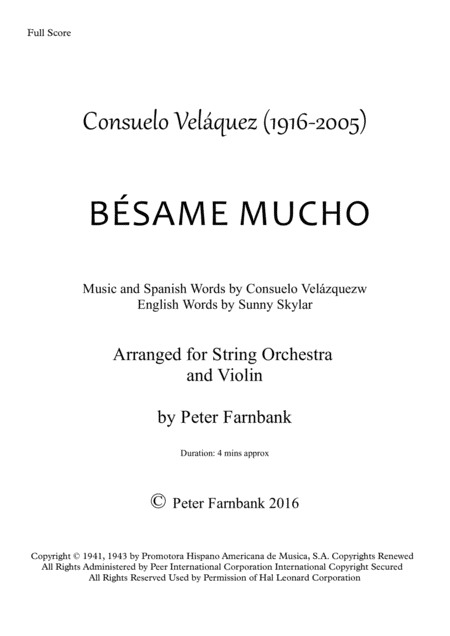 Full Score

Consuelo Veláquez (1916-2005)

BÉSAME MUCHO

Music and Spanish Words by Consuelo Velázquezw
English Words by Sunny Skylar

Arranged for String Orchestra
and Violin

by Peter Farnbank

Duration: 4 mins approx

© Peter Farnbank 2016

Copyright © 1941, 1943 by Promotora Hispano Americana de Musica, S.A. Copyrights Renewed
All Rights Administered by Peer International Corporation International Copyright Secured
All Rights Reserved Used by Permission of Hal Leonard Corporation